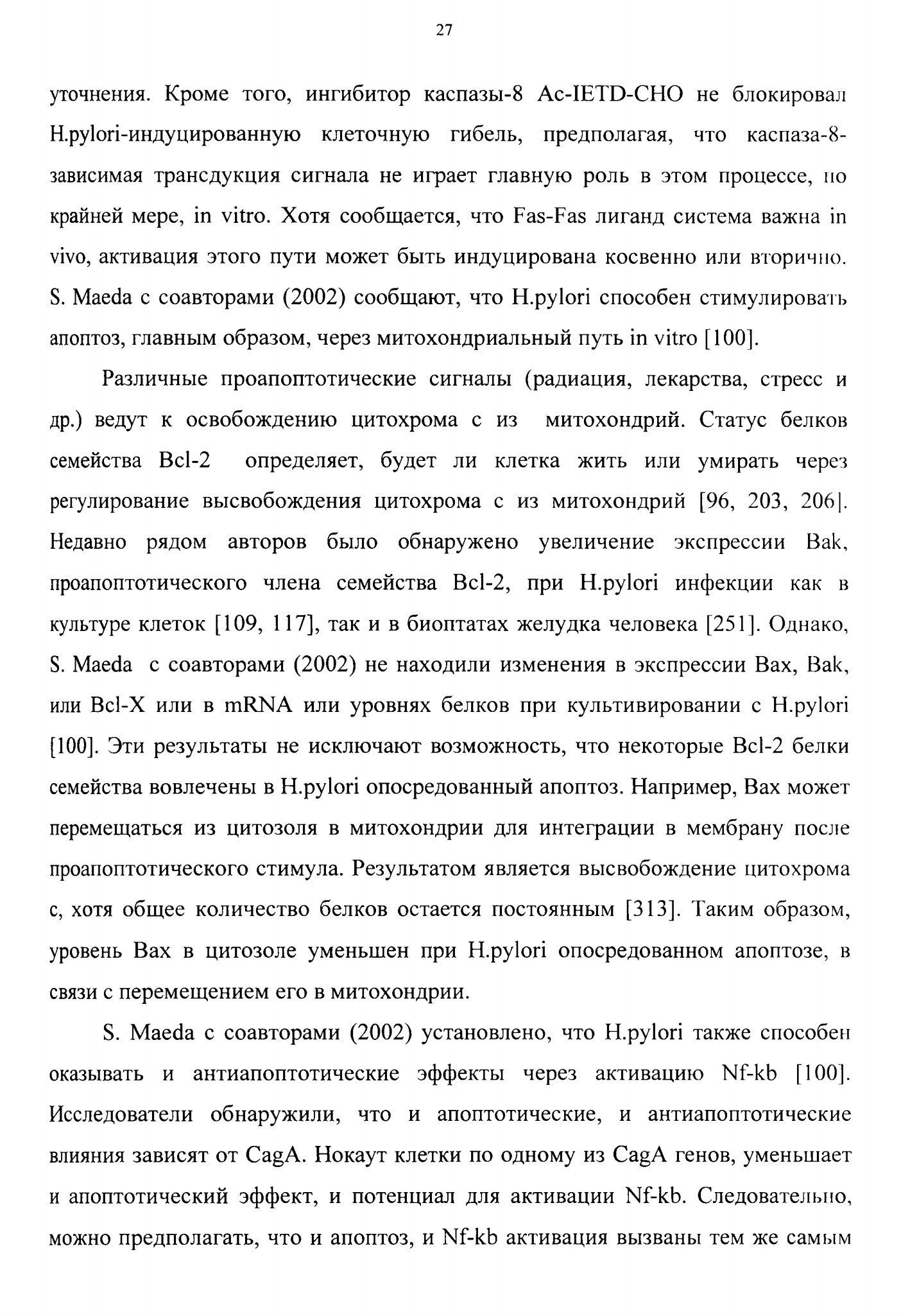 27

уточнения. Кроме того, ингибитор каспазы-8 Ac-IETD-CHO не блокировал H.pylori-индуцированную клеточную гибель, предполагая, что каспаза-8-зависимая трансдукция сигнала не играет главную роль в этом процессе, по крайней мере, in vitro. Хотя сообщается, что Fas-Fas лиганд система важна in vivo, активация этого пути может быть индуцирована косвенно или вторично. S. Maeda с соавторами (2002) сообщают, что H.pylori способен стимулировать апоптоз, главным образом, через митохондриальный путь in vitro [100].

Различные проапоптотические сигналы (радиация, лекарства, стресс и др.) ведут к освобождению цитохрома с из митохондрий. Статус белков семейства Bcl-2 определяет, будет ли клетка жить или умирать через регулирование высвобождения цитохрома с из митохондрий [96, 203, 206]. Недавно рядом авторов было обнаружено увеличение экспрессии Bak, проапоптотического члена семейства Bcl-2, при H.pylori инфекции как в культуре клеток [109, 117], так и в биоптатах желудка человека [251]. Однако, S. Maeda с соавторами (2002) не находили изменения в экспрессии Bax, Bak, или Bcl-X или в mRNA или уровнях белков при культивировании с H.pylori [100]. Эти результаты не исключают возможность, что некоторые Bcl-2 белки семейства вовлечены в H.pylori опосредованный апоптоз. Например, Bax может перемещаться из цитозоля в митохондрии для интеграции в мембрану после проапоптотического стимула. Результатом является высвобождение цитохрома с, хотя общее количество белков остается постоянным [313]. Таким образом, уровень Bax в цитозоле уменьшен при H.pylori опосредованном апоптозе, в связи с перемещением его в митохондрии.

S. Maeda с соавторами (2002) установлено, что H.pylori также способен оказывать и антиапоптотические эффекты через активацию Nf-kb [100]. Исследователи обнаружили, что и апоптотические, и антиапоптотические влияния зависят от CagA. Нокаут клетки по одному из CagA генов, уменьшает и апоптотический эффект, и потенциал для активации Nf-kb. Следовательно, можно предполагать, что и апоптоз, и Nf-kb активация вызваны тем же самым